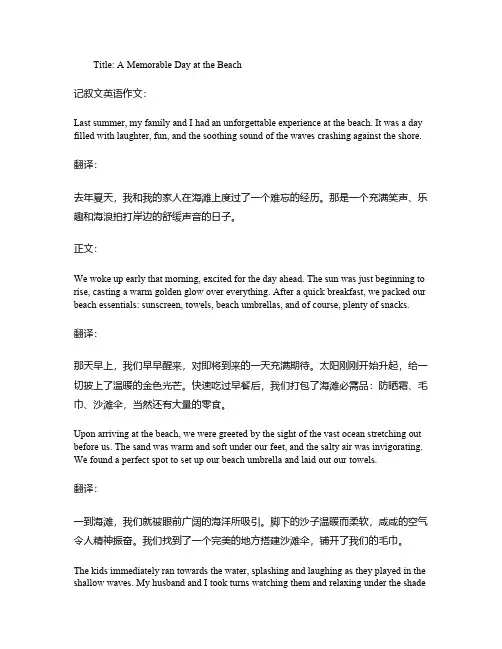 Title: A Memorable Day at the Beach

记叙文英语作文:

Last summer, my family and I had an unforgettable experience at the beach. It was a day filled with laughter, fun, and the soothing sound of the waves crashing against the shore.

翻译:

去年夏天，我和我的家人在海滩上度过了一个难忘的经历。那是一个充满笑声、乐趣和海浪拍打岸边的舒缓声音的日子。

正文:

We woke up early that morning, excited for the day ahead. The sun was just beginning to rise, casting a warm golden glow over everything. After a quick breakfast, we packed our beach essentials: sunscreen, towels, beach umbrellas, and of course, plenty of snacks.

翻译:

那天早上，我们早早醒来，对即将到来的一天充满期待。太阳刚刚开始升起，给一切披上了温暖的金色光芒。快速吃过早餐后，我们打包了海滩必需品：防晒霜、毛巾、沙滩伞，当然还有大量的零食。

Upon arriving at the beach, we were greeted by the sight of the vast ocean stretching out before us. The sand was warm and soft under our feet, and the salty air was invigorating. We found a perfect spot to set up our beach umbrella and laid out our towels.

翻译:

一到海滩，我们就被眼前广阔的海洋所吸引。脚下的沙子温暖而柔软，咸咸的空气令人精神振奋。我们找到了一个完美的地方搭建沙滩伞，铺开了我们的毛巾。

The kids immediately ran towards the water, splashing and laughing as they played in the shallow waves. My husband and I took turns watching them and relaxing under the shade